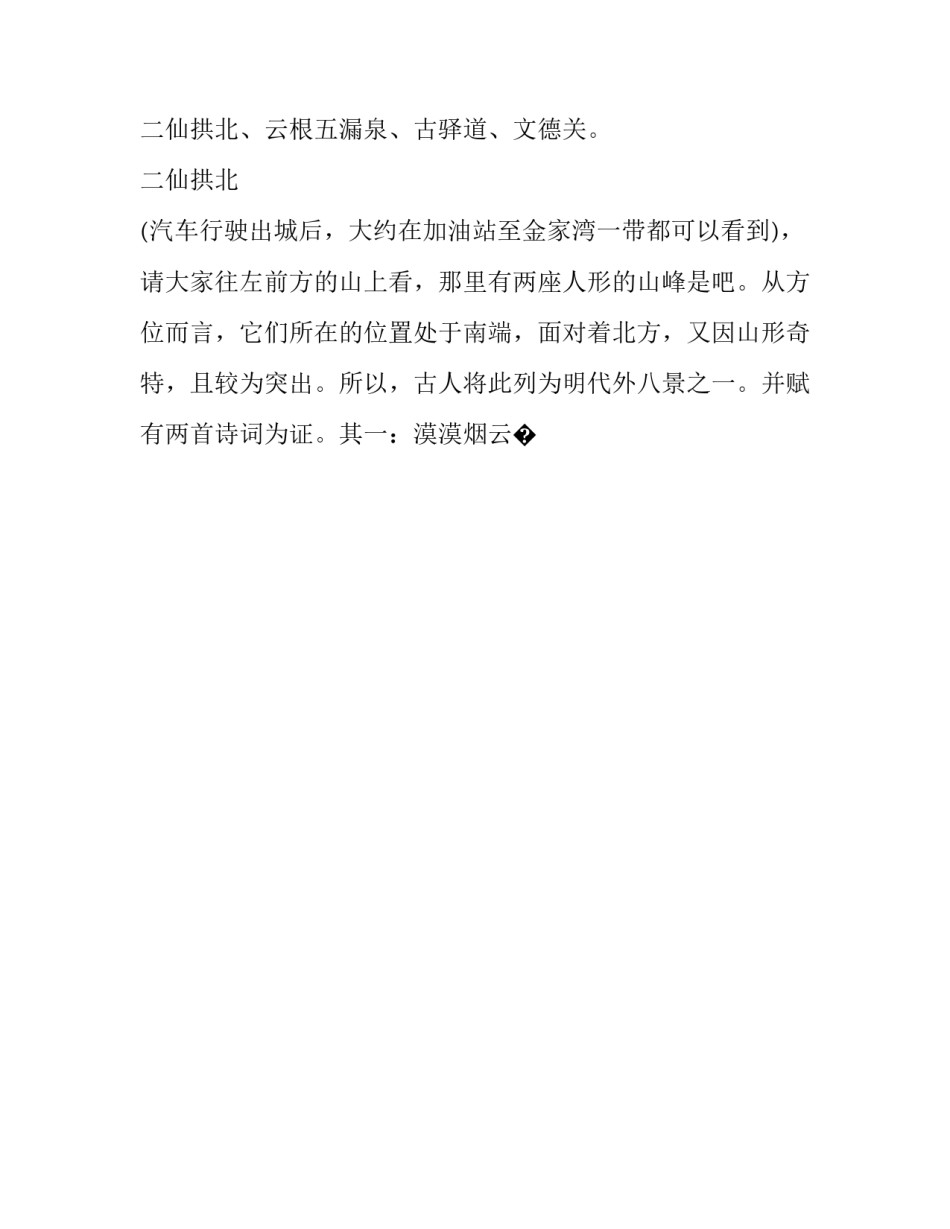 二仙拱北、云根五漏泉、古驿道、文德关。

二仙拱北

(汽车行驶出城后，大约在加油站至金家湾一带都可以看到)，请大家往左前方的山上看，那里有两座人形的山峰是吧。从方位而言，它们所在的位置处于南端，面对着北方，又因山形奇特，且较为突出。所以，古人将此列为明代外八景之一。并赋有两首诗词为证。其一：漠漠烟云�